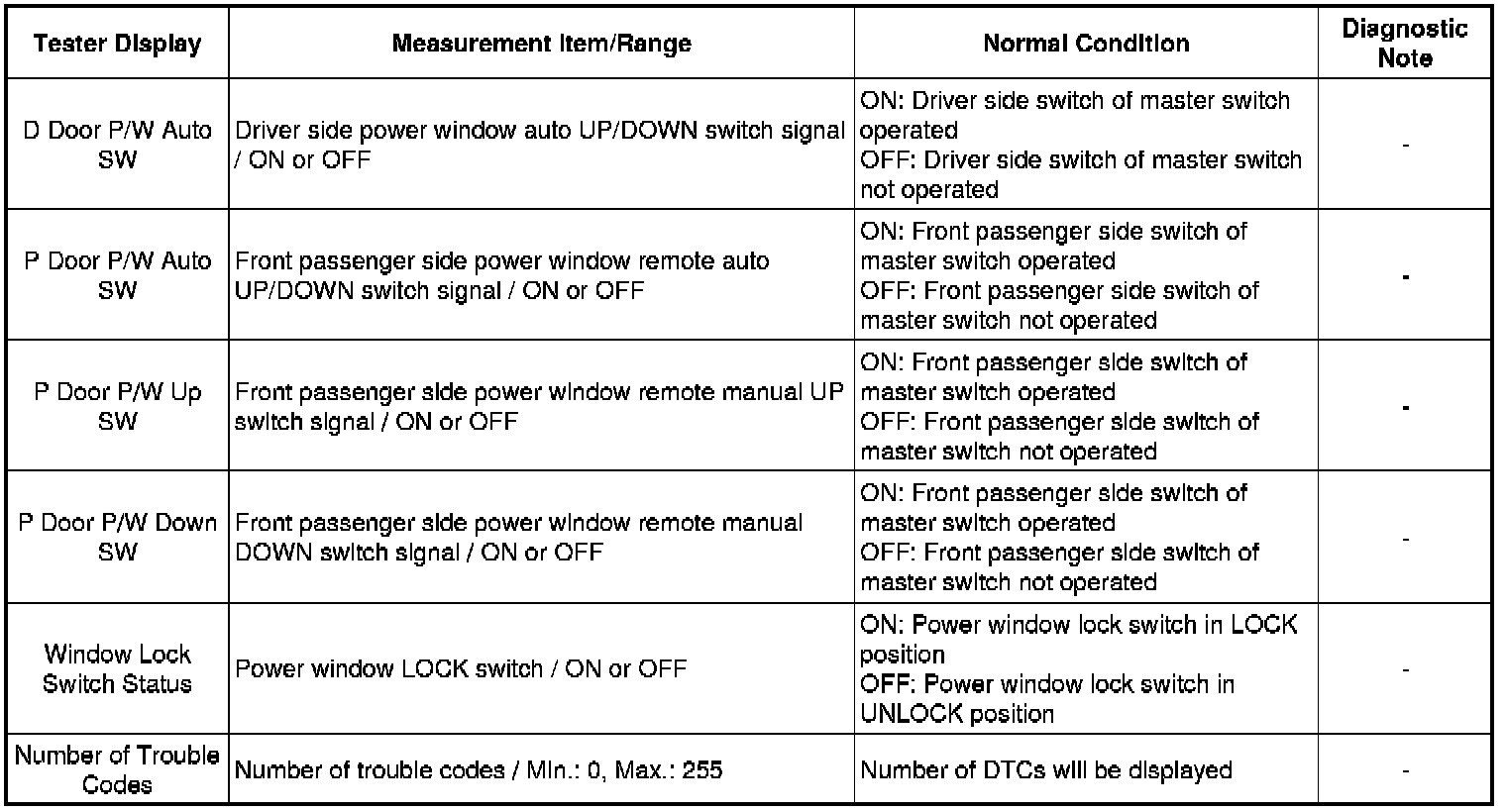 | Tester Display | Measurement Item/Range | Normal Condition | Diagnostic Note |
|---|---|---|---|
| D Door P/W Auto SW | Driver side power window auto UP/DOWN switch signal / ON or OFF | ON: Driver side switch of master switch operated OFF: Driver side switch of master switch not operated | - |
| P Door P/W Auto SW | Front passenger side power window remote auto UP/DOWN switch signal / ON or OFF | ON: Front passenger side switch of master switch operated OFF: Front passenger side switch of master switch not operated | - |
| P Door P/W Up SW | Front passenger side power window remote manual UP switch signal / ON or OFF | ON: Front passenger side switch of master switch operated OFF: Front passenger side switch of master switch not operated | - |
| P Door P/W Down SW | Front passenger side power window remote manual DOWN switch signal / ON or OFF | ON: Front passenger side switch of master switch operated OFF: Front passenger side switch of master switch not operated | - |
| Window Lock Switch Status | Power window LOCK switch / ON or OFF | ON: Power window lock switch in LOCK position OFF: Power window lock switch in UNLOCK position | - |
| Number of Trouble Codes | Number of trouble codes / Min.: 0, Max.: 255 | Number of DTCs will be displayed | - |